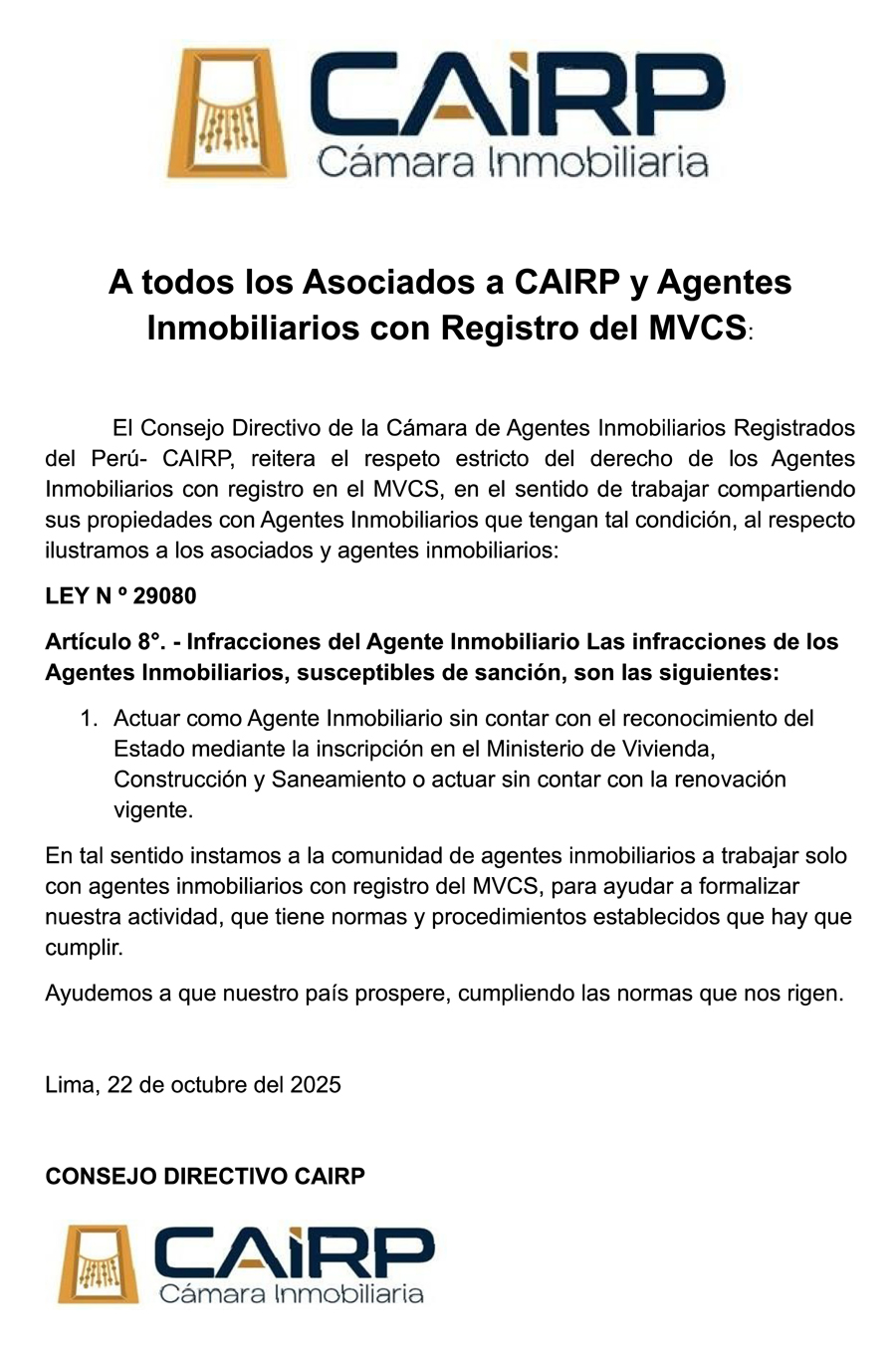 CAIRP
Cámara Inmobiliaria

A todos los Asociados a CAIRP y Agentes Inmobiliarios con Registro del MVCS:

El Consejo Directivo de la Cámara de Agentes Inmobiliarios Registrados del Perú- CAIRP, reitera el respeto estricto del derecho de los Agentes Inmobiliarios con registro en el MVCS, en el sentido de trabajar compartiendo sus propiedades con Agentes Inmobiliarios que tengan tal condición, al respecto ilustramos a los asociados y agentes inmobiliarios:

LEY N º 29080

Artículo 8°. - Infracciones del Agente Inmobiliario Las infracciones de los Agentes Inmobiliarios, susceptibles de sanción, son las siguientes:

1. Actuar como Agente Inmobiliario sin contar con el reconocimiento del Estado mediante la inscripción en el Ministerio de Vivienda, Construcción y Saneamiento o actuar sin contar con la renovación vigente.

En tal sentido instamos a la comunidad de agentes inmobiliarios a trabajar solo con agentes inmobiliarios con registro del MVCS, para ayudar a formalizar nuestra actividad, que tiene normas y procedimientos establecidos que hay que cumplir.

Ayudemos a que nuestro país prospere, cumpliendo las normas que nos rigen.

Lima, 22 de octubre del 2025

CONSEJO DIRECTIVO CAIRP

CAIRP
Cámara Inmobiliaria